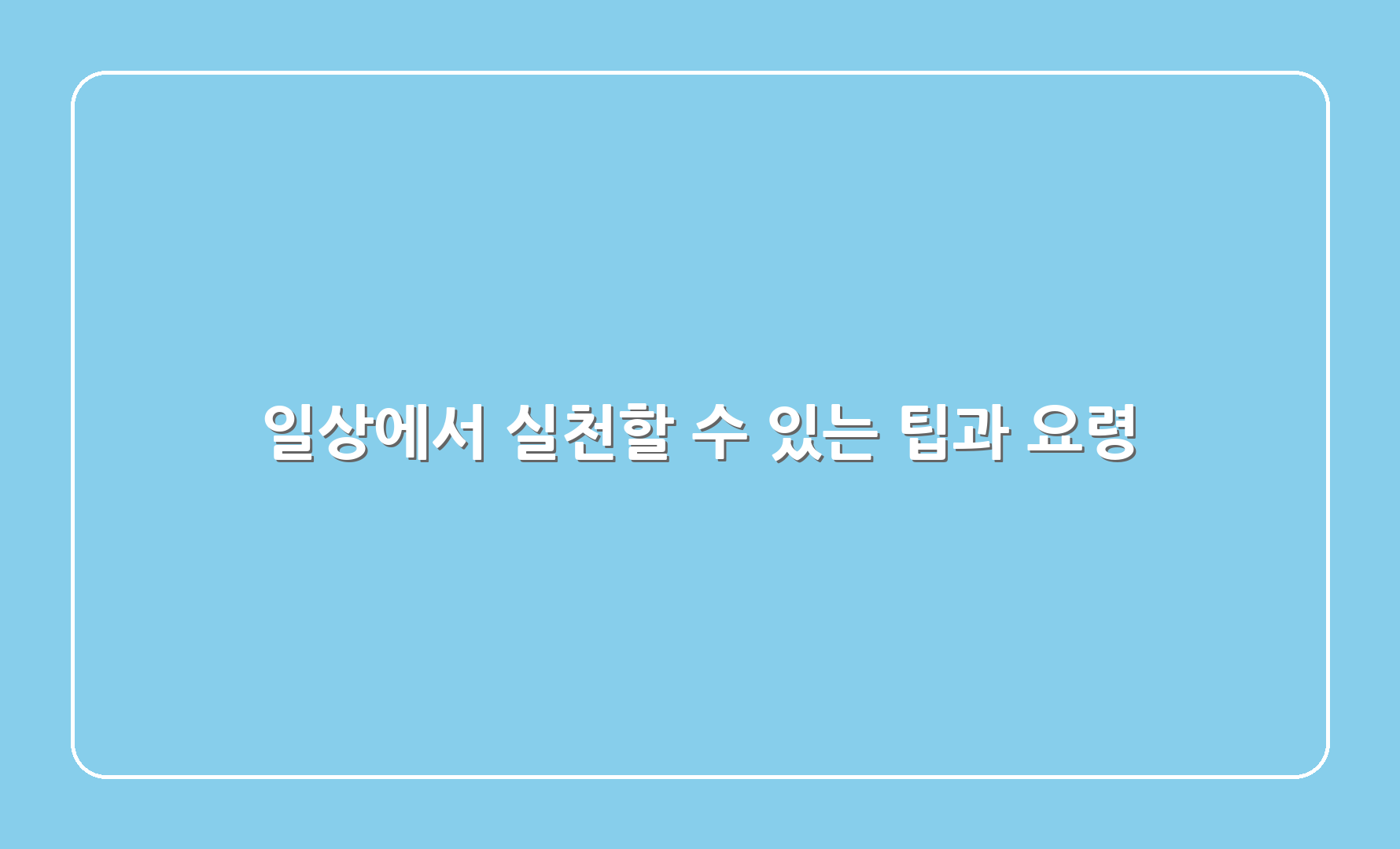 일상에서 실천할 수 있는 팁과 요령